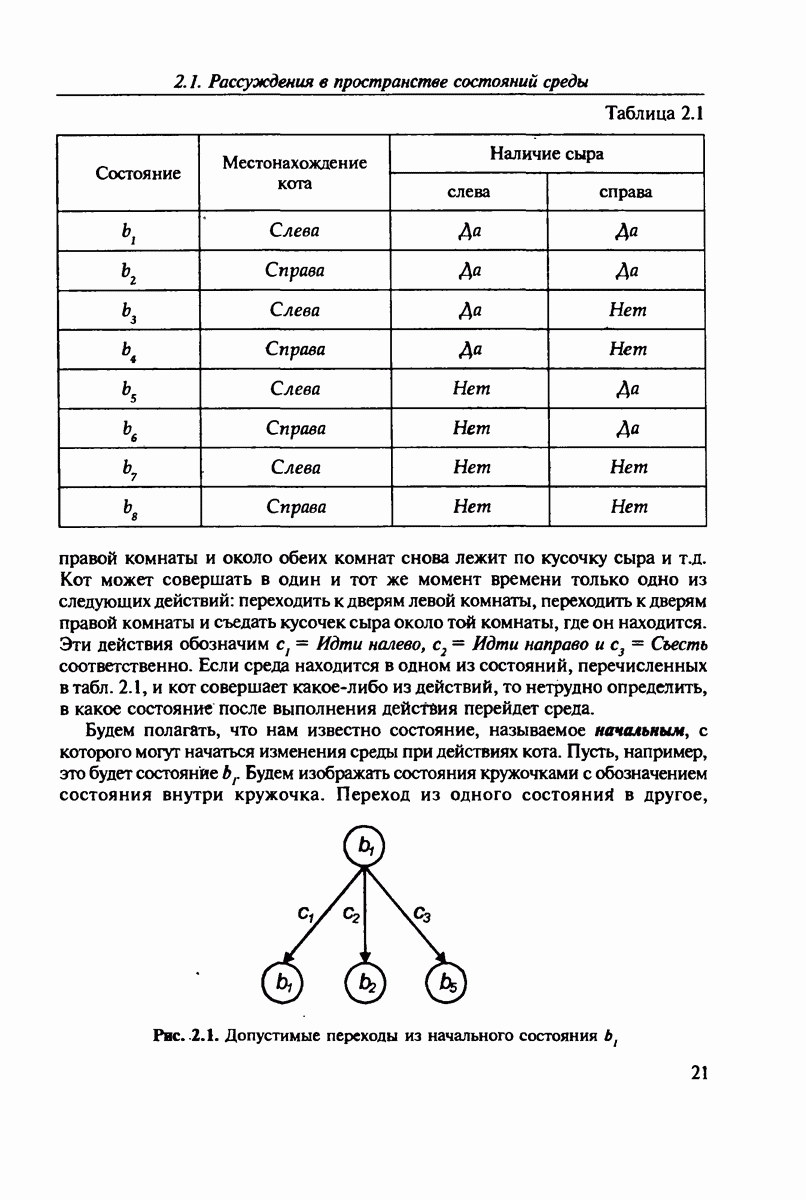 2.1. Рассуждения в пространстве состояний среды

Таблица 2.1

| Состояние | Местонахождение кота | Наличие сыра слева | Наличие сыра справа |
|---|---|---|---|
| $b_1$ | Слева | Да | Да |
| $b_2$ | Справа | Да | Да |
| $b_3$ | Слева | Да | Нет |
| $b_4$ | Справа | Да | Нет |
| $b_5$ | Слева | Нет | Да |
| $b_6$ | Справа | Нет | Да |
| $b_7$ | Слева | Нет | Нет |
| $b_8$ | Справа | Нет | Нет |

правой комнаты и около обеих комнат снова лежит по кусочку сыра и т.д. Кот может совершать в один и тот же момент времени только одно из следующих действий: переходить к дверям левой комнаты, переходить к дверям правой комнаты и съедать кусочек сыра около той комнаты, где он находится. Эти действия обозначим $c_1$ = Идти налево, $c_2$ = Идти направо и $c_3$ = Съесть соответственно. Если среда находится в одном из состояний, перечисленных в табл. 2.1, и кот совершает какое-либо из действий, то нетрудно определить, в какое состояние после выполнения действия перейдет среда.

Будем полагать, что нам известно состояние, называемое начальным, с которого могут начаться изменения среды при действиях кота. Пусть, например, это будет состояние $b_1$. Будем изображать состояния кружочками с обозначением состояния внутри кружочка. Переход из одного состояния в другое,

$b_1$
$c_1$ $c_2$ $c_3$
$b_1$ $b_2$ $b_5$

Рис. 2.1. Допустимые переходы из начального состояния $b_1$

21